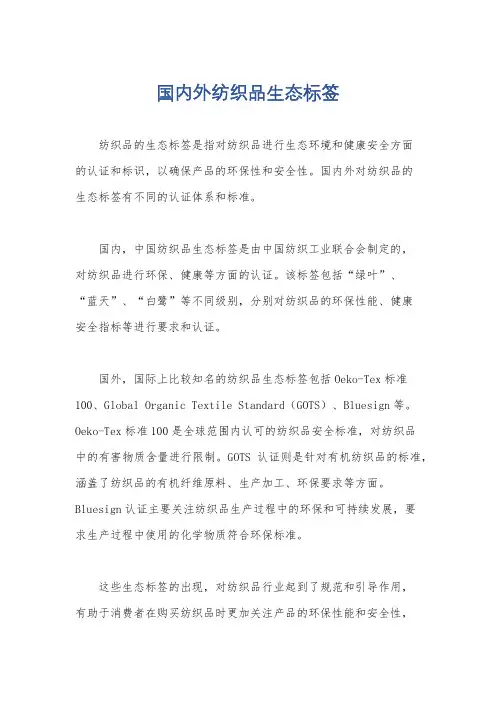 国内外纺织品生态标签

纺织品的生态标签是指对纺织品进行生态环境和健康安全方面的认证和标识，以确保产品的环保性和安全性。国内外对纺织品的生态标签有不同的认证体系和标准。

国内，中国纺织品生态标签是由中国纺织工业联合会制定的，对纺织品进行环保、健康等方面的认证。该标签包括“绿叶”、“蓝天”、“白鹭”等不同级别，分别对纺织品的环保性能、健康安全指标等进行要求和认证。

国外，国际上比较知名的纺织品生态标签包括 Oeko-Tex 标准 100、Global Organic Textile Standard（GOTS）、Bluesign 等。Oeko-Tex 标准 100 是全球范围内认可的纺织品安全标准，对纺织品中的有害物质含量进行限制。GOTS 认证则是针对有机纺织品的标准，涵盖了纺织品的有机纤维原料、生产加工、环保要求等方面。Bluesign 认证主要关注纺织品生产过程中的环保和可持续发展，要求生产过程中使用的化学物质符合环保标准。

这些生态标签的出现，对纺织品行业起到了规范和引导作用，有助于消费者在购买纺织品时更加关注产品的环保性能和安全性，